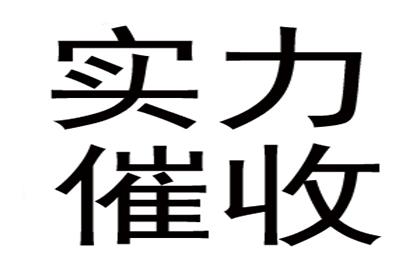 实力
催收